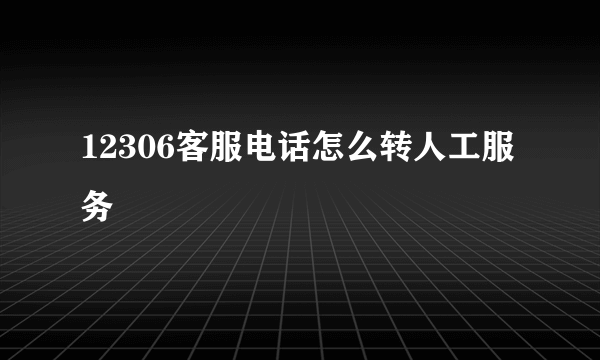 12306客服电话怎么转人工服务